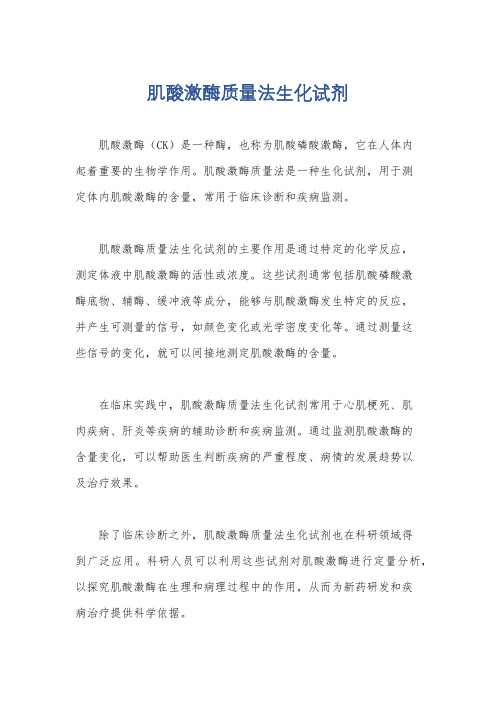 肌酸激酶质量法生化试剂

肌酸激酶（CK）是一种酶，也称为肌酸磷酸激酶，它在人体内起着重要的生物学作用。肌酸激酶质量法是一种生化试剂，用于测定体内肌酸激酶的含量，常用于临床诊断和疾病监测。

肌酸激酶质量法生化试剂的主要作用是通过特定的化学反应，测定体液中肌酸激酶的活性或浓度。这些试剂通常包括肌酸磷酸激酶底物、辅酶、缓冲液等成分，能够与肌酸激酶发生特定的反应，并产生可测量的信号，如颜色变化或光学密度变化等。通过测量这些信号的变化，就可以间接地测定肌酸激酶的含量。

在临床实践中，肌酸激酶质量法生化试剂常用于心肌梗死、肌肉疾病、肝炎等疾病的辅助诊断和疾病监测。通过监测肌酸激酶的含量变化，可以帮助医生判断疾病的严重程度、病情的发展趋势以及治疗效果。

除了临床诊断之外，肌酸激酶质量法生化试剂也在科研领域得到广泛应用。科研人员可以利用这些试剂对肌酸激酶进行定量分析，以探究肌酸激酶在生理和病理过程中的作用，从而为新药研发和疾病治疗提供科学依据。